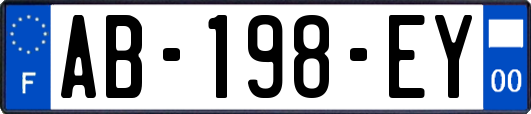 F
AB-198-EY
00